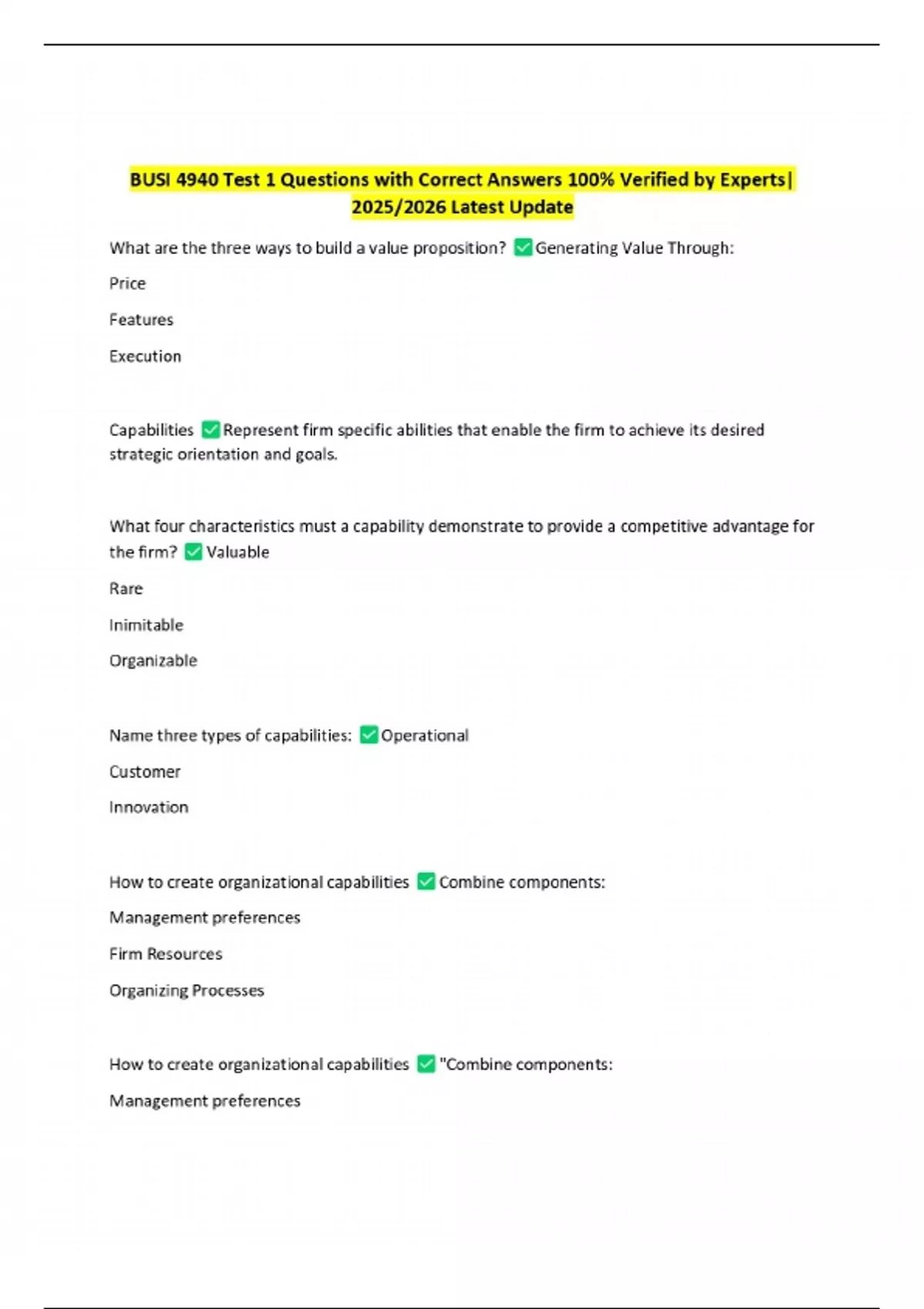 BUSI 4940 Test 1 Questions with Correct Answers 100% Verified by Experts| 2025/2026 Latest Update

What are the three ways to build a value proposition? ☑ Generating Value Through:

Price

Features

Execution

Capabilities ☑ Represent firm specific abilities that enable the firm to achieve its desired strategic orientation and goals.

What four characteristics must a capability demonstrate to provide a competitive advantage for the firm? ☑ Valuable

Rare

Inimitable

Organizable

Name three types of capabilities: ☑ Operational

Customer

Innovation

How to create organizational capabilities ☑ Combine components:

Management preferences

Firm Resources

Organizing Processes

How to create organizational capabilities ☑ "Combine components:

Management preferences